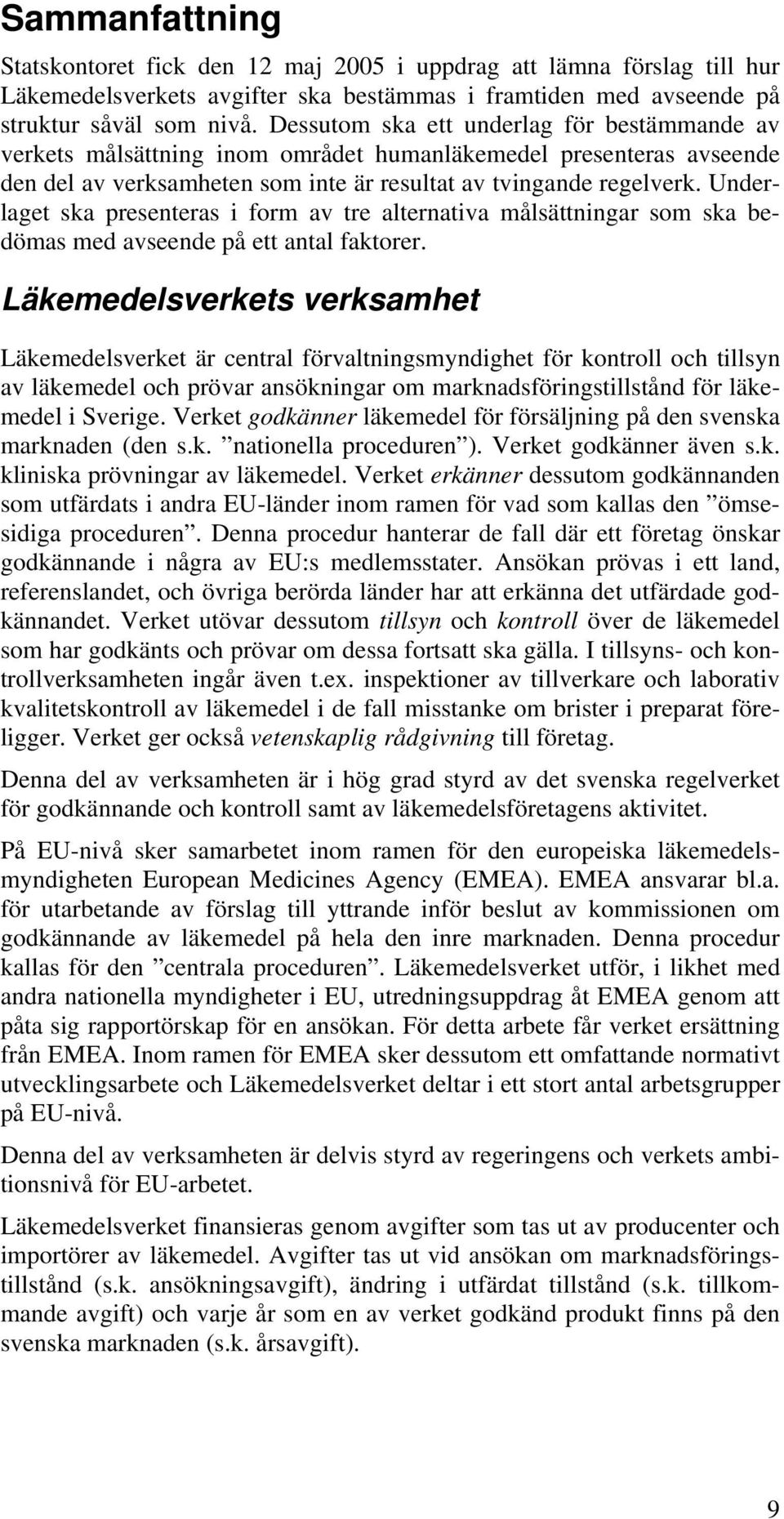 Sammanfattning

Statskontoret fick den 12 maj 2005 i uppdrag att lämna förslag till hur Läkemedelsverkets avgifter ska bestämmas i framtiden med avseende på struktur såväl som nivå. Dessutom ska ett underlag för bestämmande av verkets målsättning inom området humanläkemedel presenteras avseende den del av verksamheten som inte är resultat av tvingande regelverk. Underlaget ska presenteras i form av tre alternativa målsättningar som ska bedömas med avseende på ett antal faktorer.

Läkemedelsverkets verksamhet

Läkemedelsverket är central förvaltningsmyndighet för kontroll och tillsyn av läkemedel och prövar ansökningar om marknadsföringstillstånd för läkemedel i Sverige. Verket godkänner läkemedel för försäljning på den svenska marknaden (den s.k. ”nationella proceduren”). Verket godkänner även s.k. kliniska prövningar av läkemedel. Verket erkänner dessutom godkännanden som utfärdats i andra EU-länder inom ramen för vad som kallas den ”ömsesidiga proceduren”. Denna procedur hanterar de fall där ett företag önskar godkännande i några av EU:s medlemsstater. Ansökan prövas i ett land, referenslandet, och övriga berörda länder har att erkänna det utfärdade godkännandet. Verket utövar dessutom tillsyn och kontroll över de läkemedel som har godkänts och prövar om dessa fortsatt ska gälla. I tillsyns- och kontrollverksamheten ingår även t.ex. inspektioner av tillverkare och laborativ kvalitetskontroll av läkemedel i de fall misstanke om brister i preparat föreligger. Verket ger också vetenskaplig rådgivning till företag.

Denna del av verksamheten är i hög grad styrd av det svenska regelverket för godkännande och kontroll samt av läkemedelsföretagens aktivitet.

På EU-nivå sker samarbetet inom ramen för den europeiska läkemedelsmyndigheten European Medicines Agency (EMEA). EMEA ansvarar bl.a. för utarbetande av förslag till yttrande inför beslut av kommissionen om godkännande av läkemedel på hela den inre marknaden. Denna procedur kallas för den ”centrala proceduren”. Läkemedelsverket utför, i likhet med andra nationella myndigheter i EU, utredningsuppdrag åt EMEA genom att påta sig rapportörskap för en ansökan. För detta arbete får verket ersättning från EMEA. Inom ramen för EMEA sker dessutom ett omfattande normativt utvecklingsarbete och Läkemedelsverket deltar i ett stort antal arbetsgrupper på EU-nivå.

Denna del av verksamheten är delvis styrd av regeringens och verkets ambitionsnivå för EU-arbetet.

Läkemedelsverket finansieras genom avgifter som tas ut av producenter och importörer av läkemedel. Avgifter tas ut vid ansökan om marknadsföringstillstånd (s.k. ansökningsavgift), ändring i utfärdat tillstånd (s.k. tillkommande avgift) och varje år som en av verket godkänd produkt finns på den svenska marknaden (s.k. årsavgift).

9